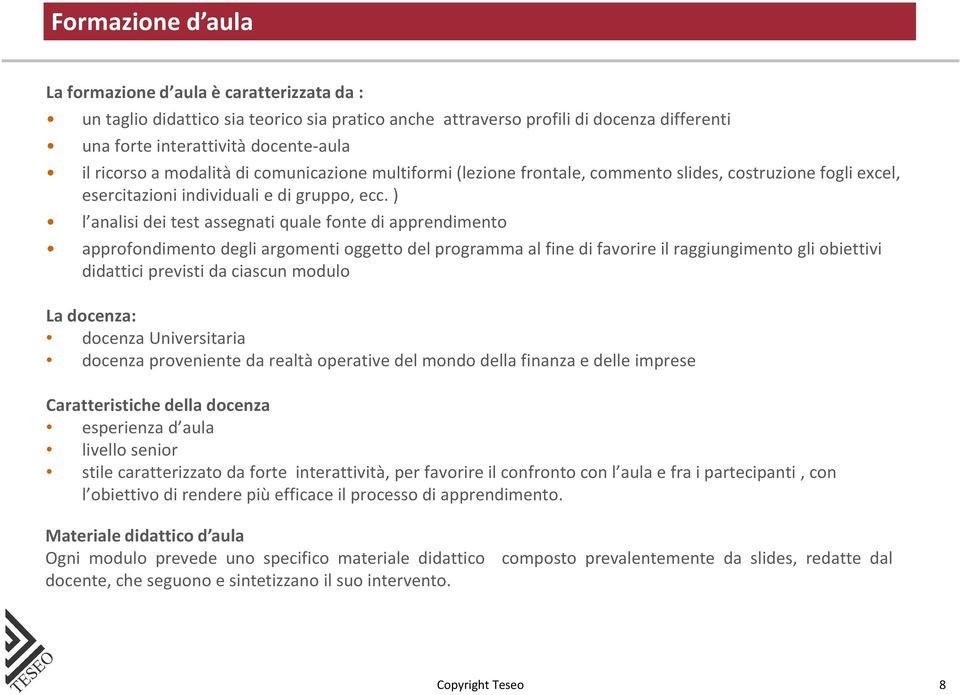 Formazione d’aula

La formazione d’aula è caratterizzata da :
• un taglio didattico sia teorico sia pratico anche attraverso profili di docenza differenti
• una forte interattività docente-aula
• il ricorso a modalità di comunicazione multiformi (lezione frontale, commento slides, costruzione fogli excel, esercitazioni individuali e di gruppo, ecc. )
• l’analisi dei test assegnati quale fonte di apprendimento
• approfondimento degli argomenti oggetto del programma al fine di favorire il raggiungimento gli obiettivi didattici previsti da ciascun modulo

La docenza:
• docenza Universitaria
• docenza proveniente da realtà operative del mondo della finanza e delle imprese

Caratteristiche della docenza
• esperienza d’aula
• livello senior
• stile caratterizzato da forte interattività, per favorire il confronto con l’aula e fra i partecipanti , con l’obiettivo di rendere più efficace il processo di apprendimento.

Materiale didattico d’aula
Ogni modulo prevede uno specifico materiale didattico composto prevalentemente da slides, redatte dal docente, che seguono e sintetizzano il suo intervento.

TESEO

Copyright Teseo

8